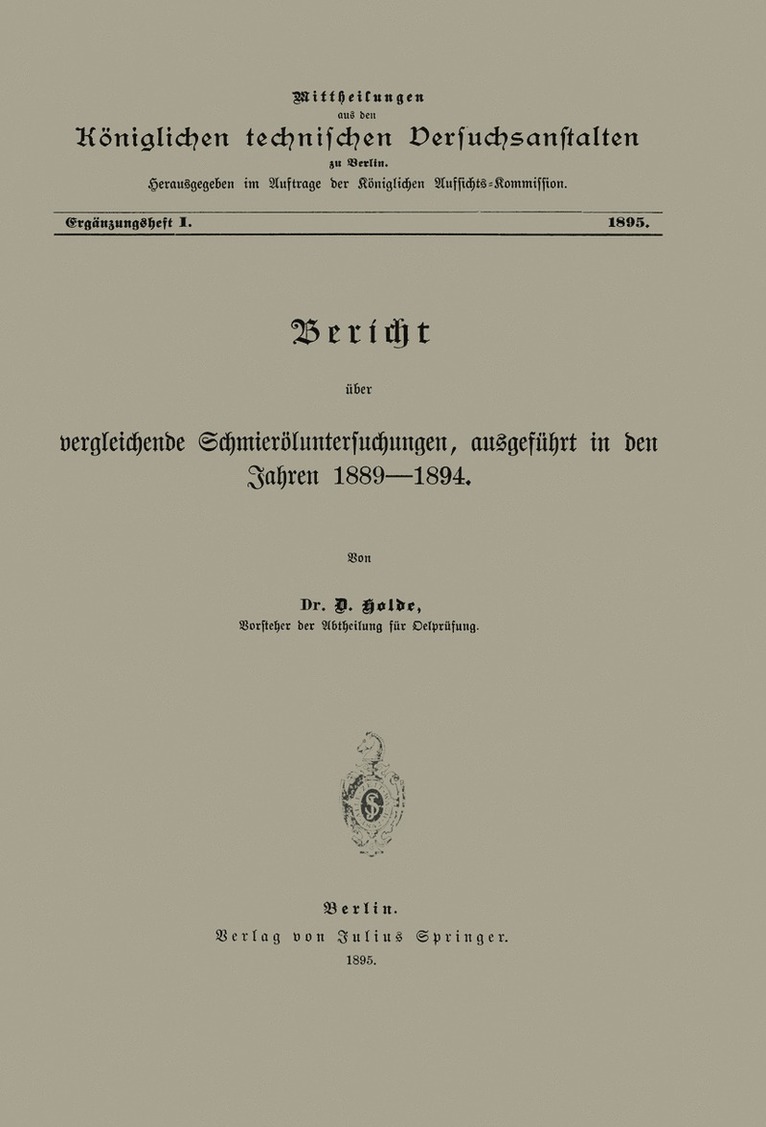 Mittheilungen
aus den
Königlichen technischen Versuchsanstalten
zu Berlin.
Herausgegeben im Auftrage der Königlichen Aufsichts-Kommission.

Ergänzungsheft I. 1895.

Bericht
über
vergleichende Schmieröluntersuchungen, ausgeführt in den Jahren 1889—1894.

Von
Dr. D. Holde,
Vorsteher der Abtheilung für Oelprüfung.

Berlin.
Verlag von Julius Springer.
1895.